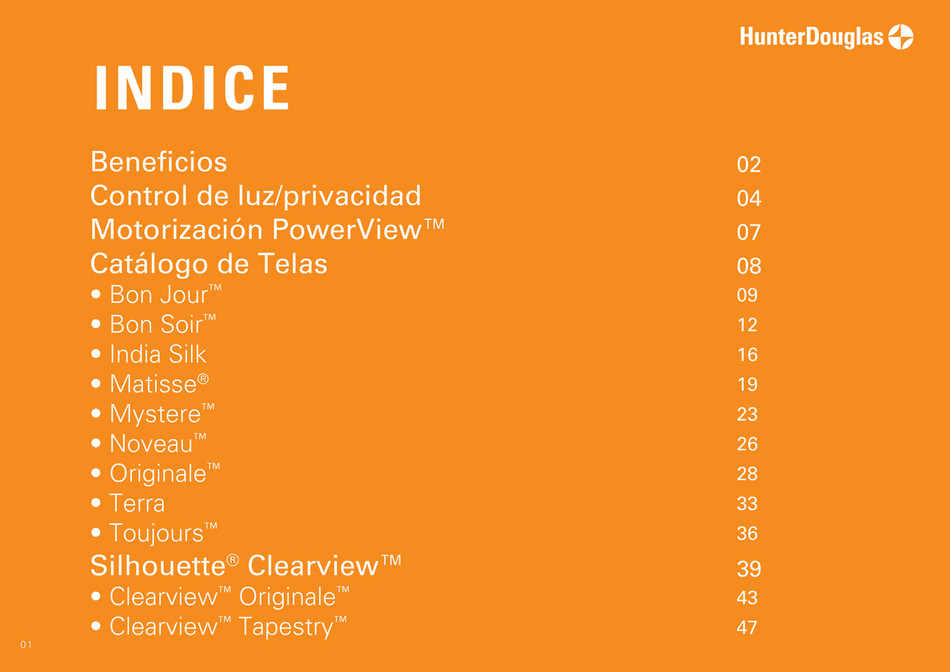 HunterDouglas

INDICE

| | |
|---|---|
| Beneficios | 02 |
| Control de luz/privacidad | 04 |
| Motorización PowerView™ | 07 |
| Catálogo de Telas | 08 |
| • Bon Jour™ | 09 |
| • Bon Soir™ | 12 |
| • India Silk | 16 |
| • Matisse® | 19 |
| • Mystere™ | 23 |
| • Noveau™ | 26 |
| • Originale™ | 28 |
| • Terra | 33 |
| • Toujours™ | 36 |
| Silhouette® Clearview™ | 39 |
| • Clearview™ Originale™ | 43 |
| • Clearview™ Tapestry™ | 47 |

01